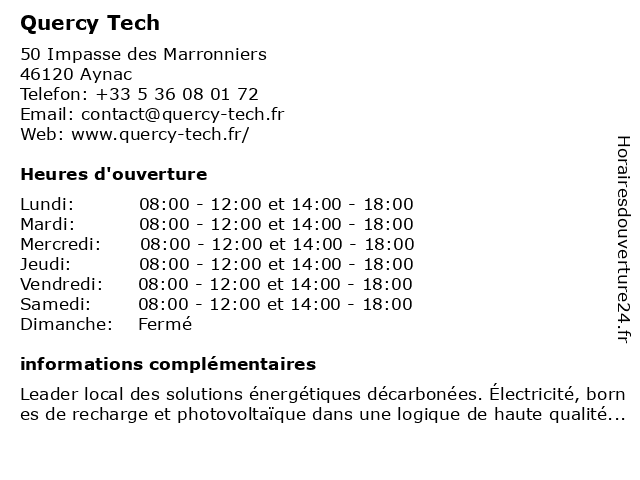 Quercy Tech

50 Impasse des Marronniers
46120 Aynac
Telefon: +33 5 36 08 01 72
Email: contact@quercy-tech.fr
Web: www.quercy-tech.fr/

Heures d'ouverture

| Lundi: | 08:00 - 12:00 et 14:00 - 18:00 |
|---|---|
| Mardi: | 08:00 - 12:00 et 14:00 - 18:00 |
| Mercredi: | 08:00 - 12:00 et 14:00 - 18:00 |
| Jeudi: | 08:00 - 12:00 et 14:00 - 18:00 |
| Vendredi: | 08:00 - 12:00 et 14:00 - 18:00 |
| Samedi: | 08:00 - 12:00 et 14:00 - 18:00 |
| Dimanche: | Fermé |

informations complémentaires

Leader local des solutions énergétiques décarbonées. Électricité, bornes de recharge et photovoltaïque dans une logique de haute qualité...

Horairesdouverture24.fr